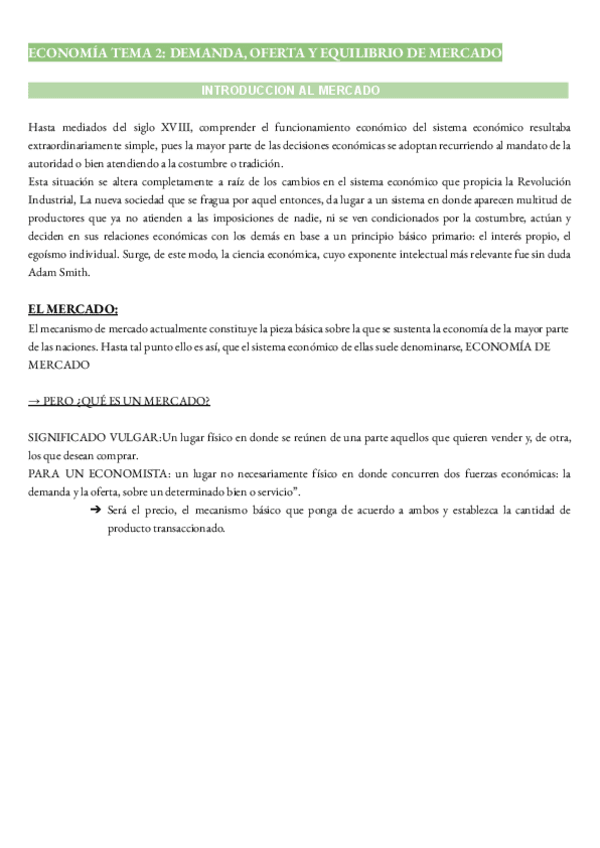 ECONOMÍA TEMA 2: DEMANDA, OFERTA Y EQUILIBRIO DE MERCADO

INTRODUCCION AL MERCADO

Hasta mediados del siglo XVIII, comprender el funcionamiento económico del sistema económico resultaba extraordinariamente simple, pues la mayor parte de las decisiones económicas se adoptan recurriendo al mandato de la autoridad o bien atendiendo a la costumbre o tradición.
Esta situación se altera completamente a raíz de los cambios en el sistema económico que propicia la Revolución Industrial, La nueva sociedad que se fragua por aquel entonces, da lugar a un sistema en donde aparecen multitud de productores que ya no atienden a las imposiciones de nadie, ni se ven condicionados por la costumbre, actúan y deciden en sus relaciones económicas con los demás en base a un principio básico primario: el interés propio, el egoísmo individual. Surge, de este modo, la ciencia económica, cuyo exponente intelectual más relevante fue sin duda Adam Smith.

EL MERCADO:
El mecanismo de mercado actualmente constituye la pieza básica sobre la que se sustenta la economía de la mayor parte de las naciones. Hasta tal punto ello es así, que el sistema económico de ellas suele denominarse, ECONOMÍA DE MERCADO

→ PERO ¿QUÉ ES UN MERCADO?

SIGNIFICADO VULGAR:Un lugar físico en donde se reúnen de una parte aquellos que quieren vender y, de otra, los que desean comprar.
PARA UN ECONOMISTA: un lugar no necesariamente físico en donde concurren dos fuerzas económicas: la demanda y la oferta, sobre un determinado bien o servicio".
➔ Será el precio, el mecanismo básico que ponga de acuerdo a ambos y establezca la cantidad de producto transaccionado.